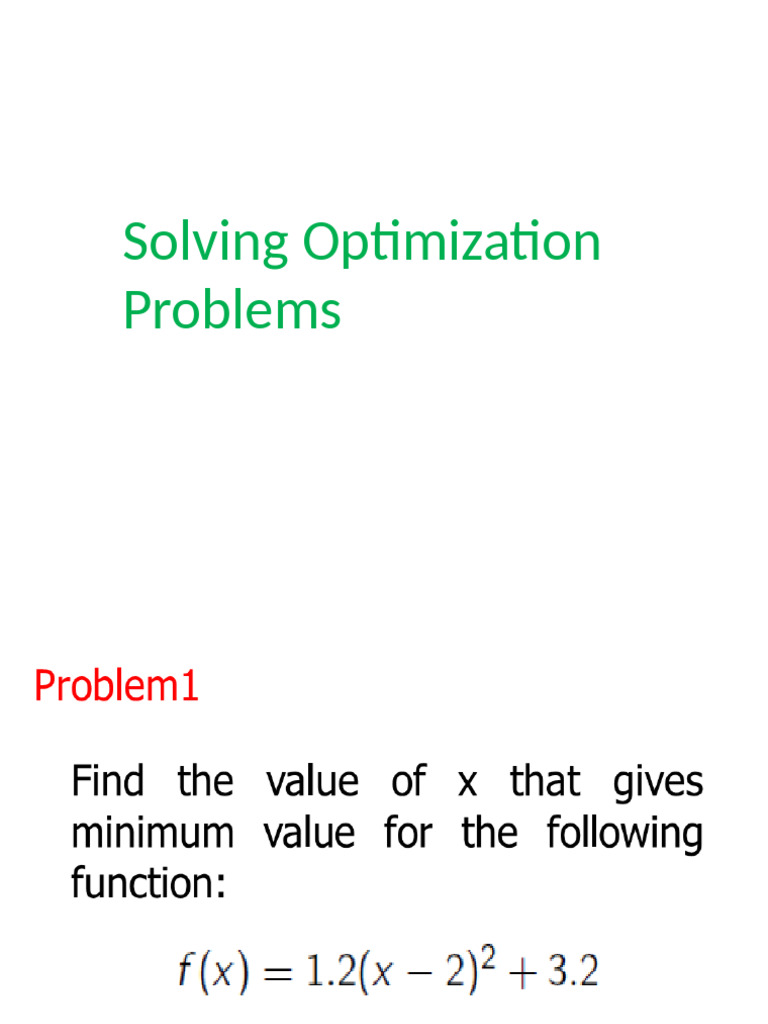 Solving Optimization Problems

Problem1

Find the value of x that gives minimum value for the following function:

$f(x) = 1.2(x-2)^2 + 3.2$